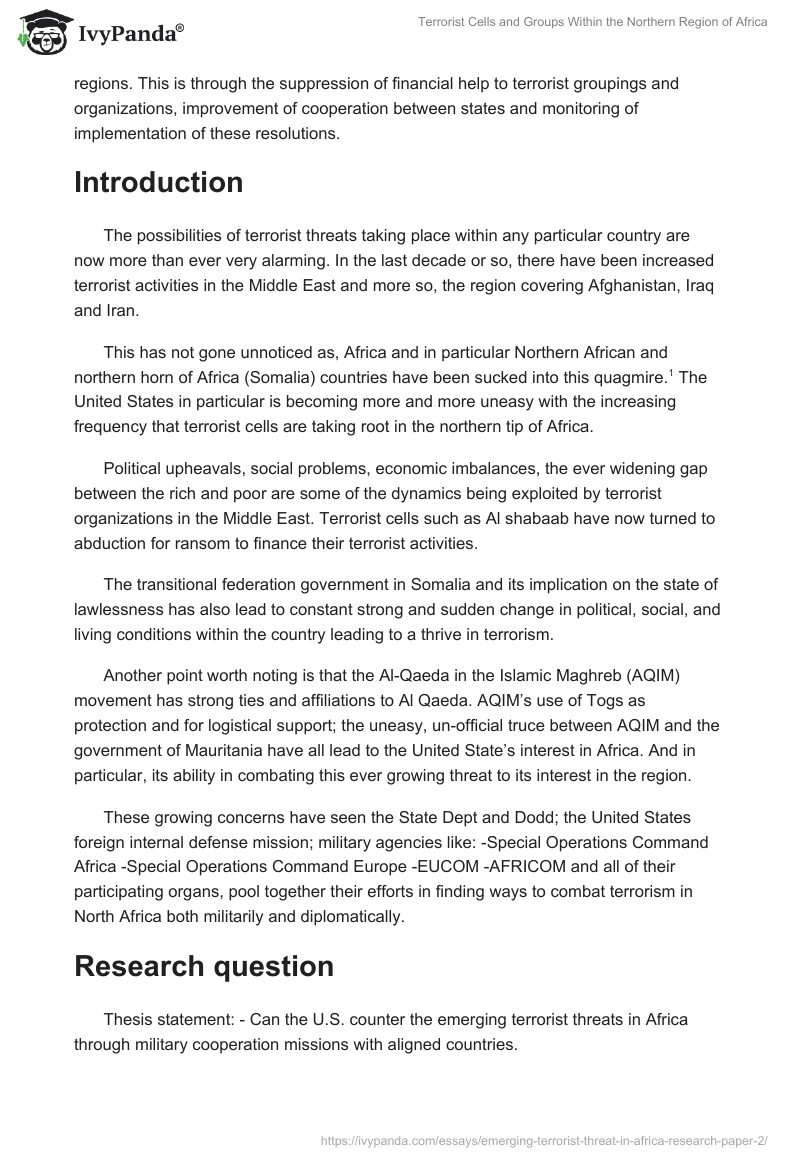 IvyPanda®

Terrorist Cells and Groups Within the Northern Region of Africa

regions. This is through the suppression of financial help to terrorist groupings and organizations, improvement of cooperation between states and monitoring of implementation of these resolutions.

Introduction

The possibilities of terrorist threats taking place within any particular country are now more than ever very alarming. In the last decade or so, there have been increased terrorist activities in the Middle East and more so, the region covering Afghanistan, Iraq and Iran.

This has not gone unnoticed as, Africa and in particular Northern African and northern horn of Africa (Somalia) countries have been sucked into this quagmire.$^1$ The United States in particular is becoming more and more uneasy with the increasing frequency that terrorist cells are taking root in the northern tip of Africa.

Political upheavals, social problems, economic imbalances, the ever widening gap between the rich and poor are some of the dynamics being exploited by terrorist organizations in the Middle East. Terrorist cells such as Al shabaab have now turned to abduction for ransom to finance their terrorist activities.

The transitional federation government in Somalia and its implication on the state of lawlessness has also lead to constant strong and sudden change in political, social, and living conditions within the country leading to a thrive in terrorism.

Another point worth noting is that the Al-Qaeda in the Islamic Maghreb (AQIM) movement has strong ties and affiliations to Al Qaeda. AQIM's use of Togs as protection and for logistical support; the uneasy, un-official truce between AQIM and the government of Mauritania have all lead to the United State's interest in Africa. And in particular, its ability in combating this ever growing threat to its interest in the region.

These growing concerns have seen the State Dept and Dodd; the United States foreign internal defense mission; military agencies like: -Special Operations Command Africa -Special Operations Command Europe -EUCOM -AFRICOM and all of their participating organs, pool together their efforts in finding ways to combat terrorism in North Africa both militarily and diplomatically.

Research question

Thesis statement: - Can the U.S. counter the emerging terrorist threats in Africa through military cooperation missions with aligned countries.

https://ivypanda.com/essays/emerging-terrorist-threat-in-africa-research-paper-2/